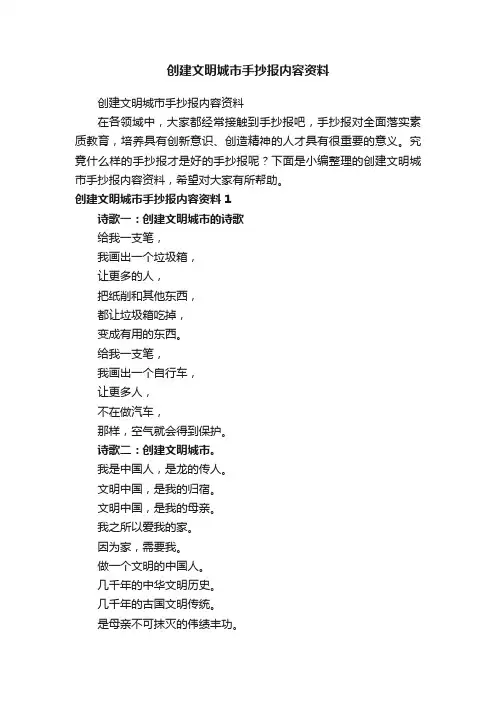 创建文明城市手抄报内容资料

创建文明城市手抄报内容资料

在各领域中，大家都经常接触到手抄报吧，手抄报对全面落实素质教育，培养具有创新意识、创造精神的人才具有很重要的意义。究竟什么样的手抄报才是好的手抄报呢？下面是小编整理的创建文明城市手抄报内容资料，希望对大家有所帮助。

创建文明城市手抄报内容资料 1

诗歌一：创建文明城市的诗歌

给我一支笔，

我画出一个垃圾箱，

让更多的人，

把纸削和其他东西，

都让垃圾箱吃掉，

变成有用的东西。

给我一支笔，

我画出一个自行车，

让更多人，

不在做汽车，

那样，空气就会得到保护。

诗歌二：创建文明城市。

我是中国人，是龙的传人。

文明中国，是我的归宿。

文明中国，是我的母亲。

我之所以爱我的家。

因为家，需要我。

做一个文明的中国人。

几千年的中华文明历史。

几千年的古国文明传统。

是母亲不可抹灭的伟绩丰功。